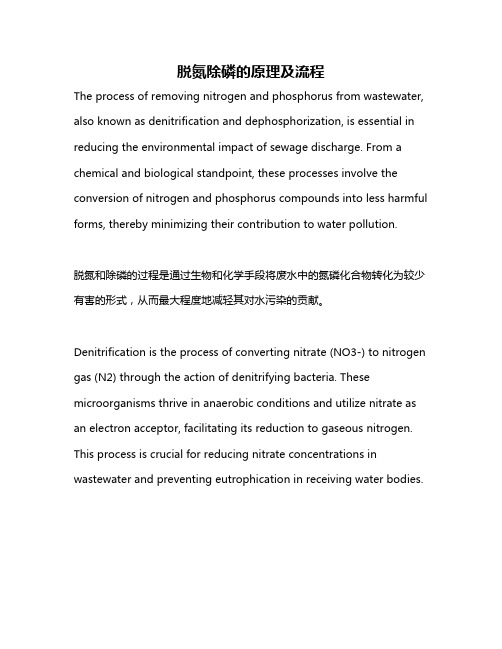 脱氮除磷的原理及流程

The process of removing nitrogen and phosphorus from wastewater, also known as denitrification and dephosphorization, is essential in reducing the environmental impact of sewage discharge. From a chemical and biological standpoint, these processes involve the conversion of nitrogen and phosphorus compounds into less harmful forms, thereby minimizing their contribution to water pollution.

脱氮和除磷的过程是通过生物和化学手段将废水中的氮磷化合物转化为较少有害的形式，从而最大程度地减轻其对水污染的贡献。

Denitrification is the process of converting nitrate (NO3-) to nitrogen gas (N2) through the action of denitrifying bacteria. These microorganisms thrive in anaerobic conditions and utilize nitrate as an electron acceptor, facilitating its reduction to gaseous nitrogen. This process is crucial for reducing nitrate concentrations in wastewater and preventing eutrophication in receiving water bodies.